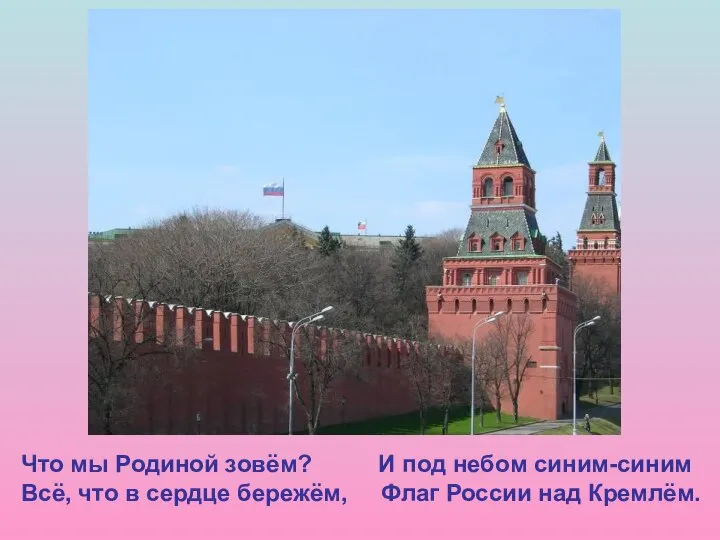 Что мы Родиной зовём?
Всё, что в сердце бережём,

И под небом синим-синим
Флаг России над Кремлём.